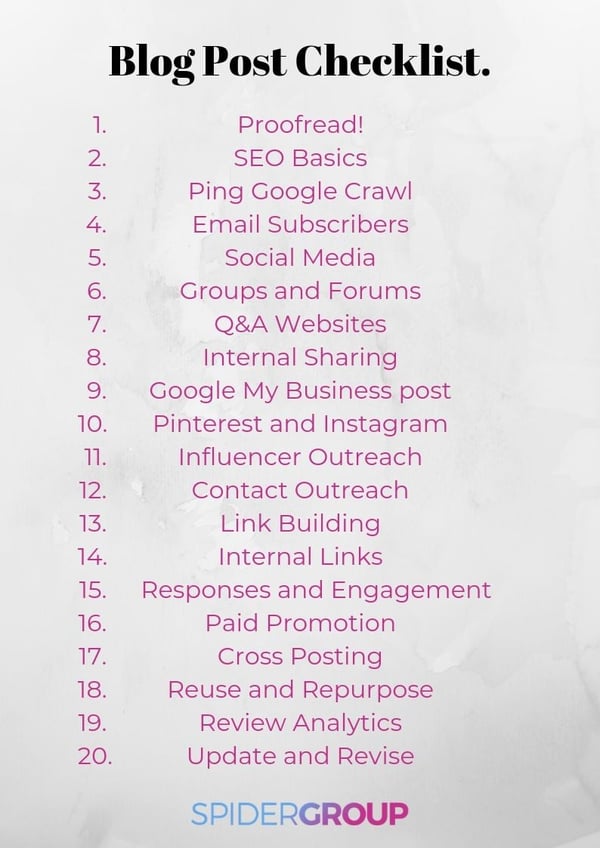 Blog Post Checklist.

1. Proofread!
2. SEO Basics
3. Ping Google Crawl
4. Email Subscribers
5. Social Media
6. Groups and Forums
7. Q&A Websites
8. Internal Sharing
9. Google My Business post
10. Pinterest and Instagram
11. Influencer Outreach
12. Contact Outreach
13. Link Building
14. Internal Links
15. Responses and Engagement
16. Paid Promotion
17. Cross Posting
18. Reuse and Repurpose
19. Review Analytics
20. Update and Revise

SPIDERGROUP